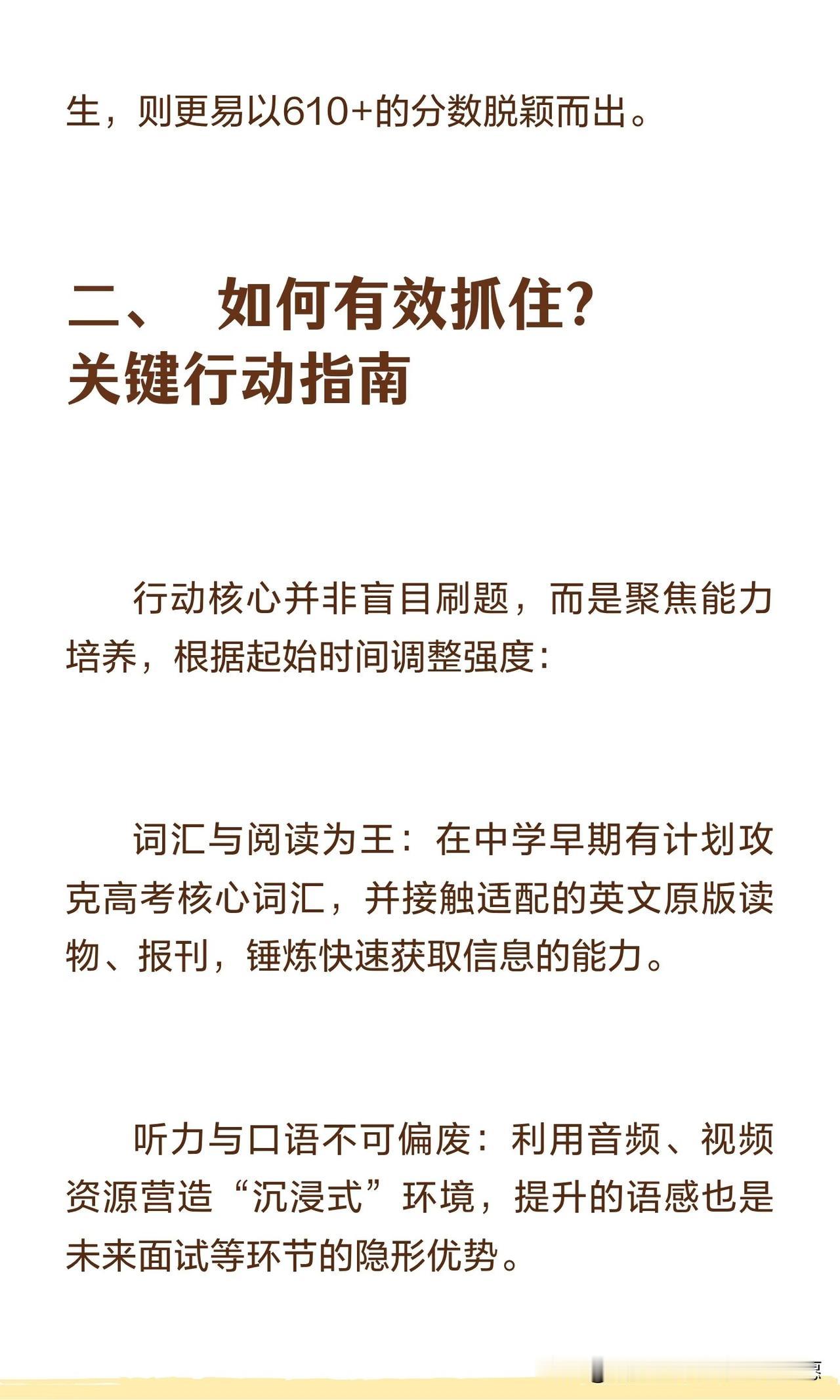 生，则更易以610+的分数脱颖而出。

二、 如何有效抓住?
关键行动指南

行动核心并非盲目刷题，而是聚焦能力培养，根据起始时间调整强度：

词汇与阅读为王：在中学早期有计划攻克高考核心词汇，并接触适配的英文原版读物、报刊，锤炼快速获取信息的能力。

听力与口语不可偏废：利用音频、视频资源营造“沉浸式”环境，提升的语感也是未来面试等环节的隐形优势。